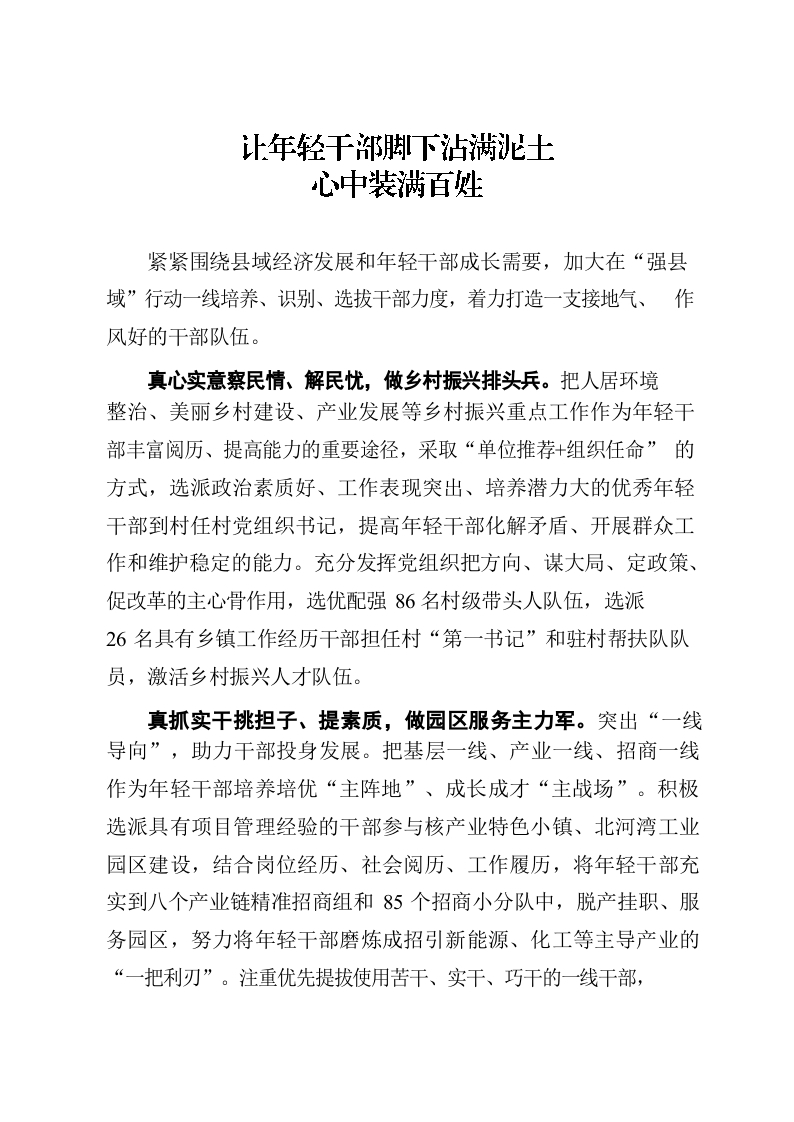 让年轻干部脚下沾满泥土
心中装满百姓

紧紧围绕县域经济发展和年轻干部成长需要，加大在“强县域”行动一线培养、识别、选拔干部力度，着力打造一支接地气、 作风好的干部队伍。

真心实意察民情、解民忧，做乡村振兴排头兵。把人居环境整治、美丽乡村建设、产业发展等乡村振兴重点工作作为年轻干部丰富阅历、提高能力的重要途径，采取“单位推荐+组织任命” 的方式，选派政治素质好、工作表现突出、培养潜力大的优秀年轻干部到村任村党组织书记，提高年轻干部化解矛盾、开展群众工作和维护稳定的能力。充分发挥党组织把方向、谋大局、定政策、促改革的主心骨作用，选优配强 86 名村级带头人队伍，选派 26 名具有乡镇工作经历干部担任村“第一书记”和驻村帮扶队队员，激活乡村振兴人才队伍。

真抓实干挑担子、提素质，做园区服务主力军。突出“一线导向”，助力干部投身发展。把基层一线、产业一线、招商一线作为年轻干部培养培优“主阵地”、成长成才“主战场”。积极选派具有项目管理经验的干部参与核产业特色小镇、北河湾工业园区建设，结合岗位经历、社会阅历、工作履历，将年轻干部充实到八个产业链精准招商组和 85 个招商小分队中，脱产挂职、服务园区，努力将年轻干部磨炼成招引新能源、化工等主导产业的“一把利刃”。注重优先提拔使用苦干、实干、巧干的一线干部，